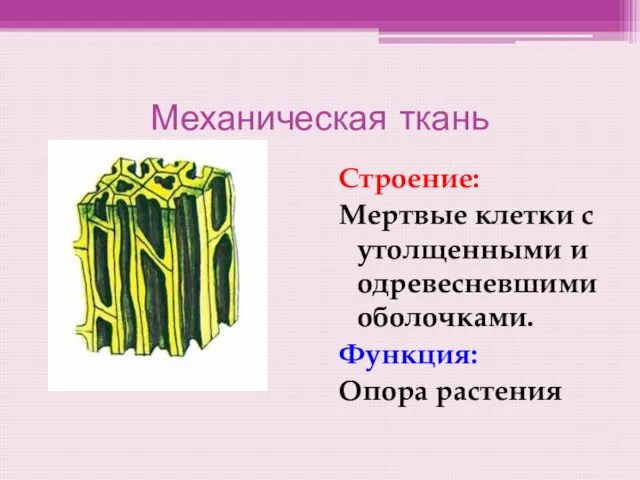 Механическая ткань

Строение:

Мертвые клетки с утолщенными и одревесневшими оболочками.

Функция:

Опора растения